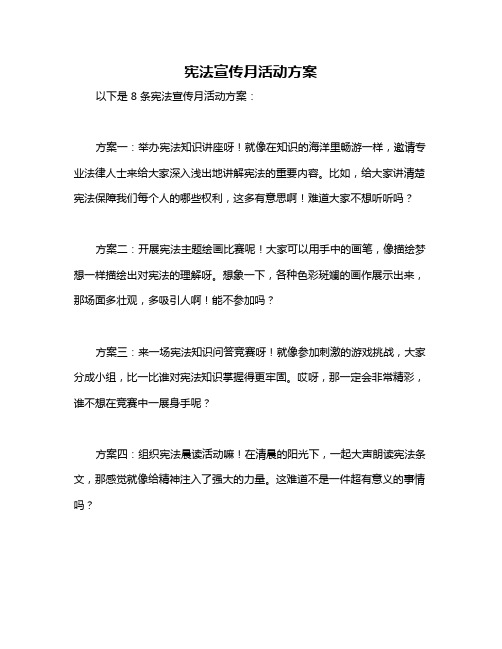 宪法宣传月活动方案

以下是 8 条宪法宣传月活动方案：

方案一：举办宪法知识讲座呀！就像在知识的海洋里畅游一样，邀请专业法律人士来给大家深入浅出地讲解宪法的重要内容。比如，给大家讲清楚宪法保障我们每个人的哪些权利，这多有意思啊！难道大家不想听听吗？

方案二：开展宪法主题绘画比赛呢！大家可以用手中的画笔，像描绘梦想一样描绘出对宪法的理解呀。想象一下，各种色彩斑斓的画作展示出来，那场面多壮观，多吸引人啊！能不参加吗？

方案三：来一场宪法知识问答竞赛呀！就像参加刺激的游戏挑战，大家分成小组，比一比谁对宪法知识掌握得更牢固。哎呀，那一定会非常精彩，谁不想在竞赛中一展身手呢？

方案四：组织宪法晨读活动嘛！在清晨的阳光下，一起大声朗读宪法条文，那感觉就像给精神注入了强大的力量。这难道不是一件超有意义的事情吗？